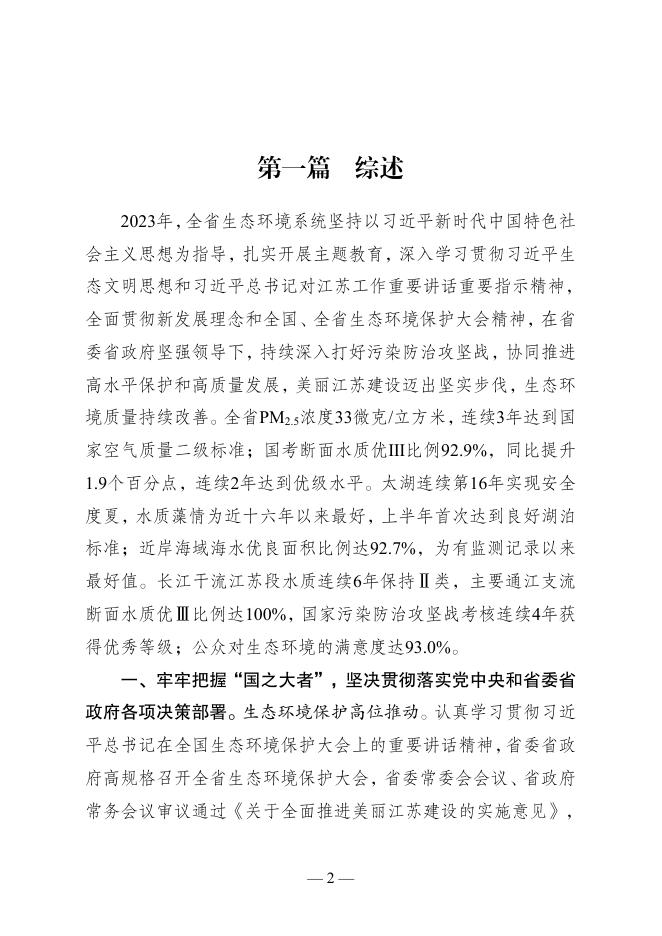 第一篇　综述

2023年，全省生态环境系统坚持以习近平新时代中国特色社会主义思想为指导，扎实开展主题教育，深入学习贯彻习近平生态文明思想和习近平总书记对江苏工作重要讲话重要指示精神，全面贯彻新发展理念和全国、全省生态环境保护大会精神，在省委省政府坚强领导下，持续深入打好污染防治攻坚战，协同推进高水平保护和高质量发展，美丽江苏建设迈出坚实步伐，生态环境质量持续改善。全省$PM_{2.5}$浓度33微克/立方米，连续3年达到国家空气质量二级标准；国考断面水质优III比例92.9%，同比提升1.9个百分点，连续2年达到优级水平。太湖连续第16年实现安全度夏，水质藻情为近十六年以来最好，上半年首次达到良好湖泊标准；近岸海域海水优良面积比例达92.7%，为有监测记录以来最好值。长江干流江苏段水质连续6年保持Ⅱ类，主要通江支流断面水质优Ⅲ比例达100%，国家污染防治攻坚战考核连续4年获得优秀等级；公众对生态环境的满意度达93.0%。

一、牢牢把握“国之大者”，坚决贯彻落实党中央和省委省政府各项决策部署。生态环境保护高位推动。认真学习贯彻习近平总书记在全国生态环境保护大会上的重要讲话精神，省委省政府高规格召开全省生态环境保护大会，省委常委会会议、省政府常务会议审议通过《关于全面推进美丽江苏建设的实施意见》，

— 2 —